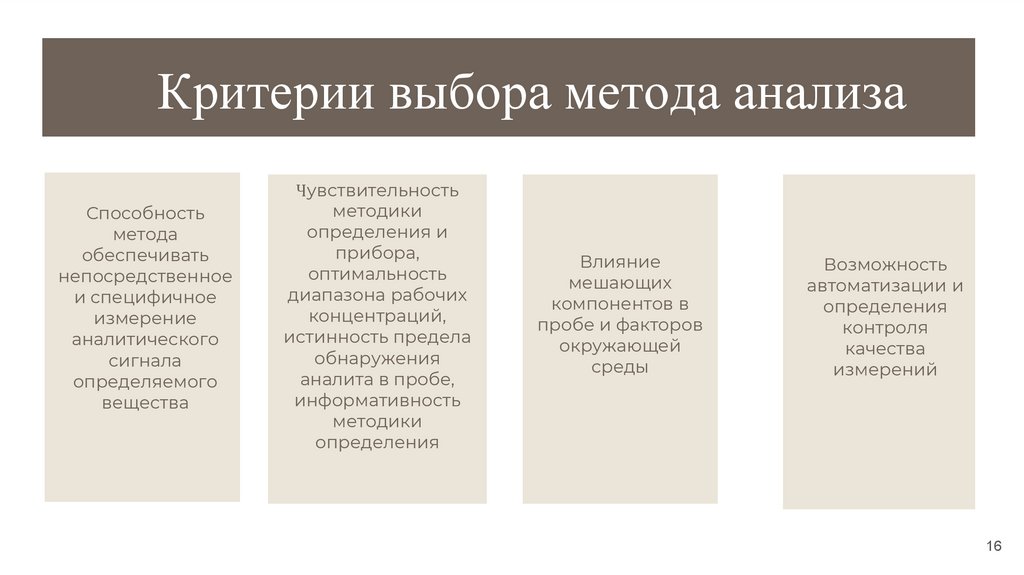 Критерии выбора метода анализа

Способность метода обеспечивать непосредственное и специфичное измерение аналитического сигнала определяемого вещества

Чувствительность методики определения и прибора, оптимальность диапазона рабочих концентраций, истинность предела обнаружения аналита в пробе, информативность методики определения

Влияние мешающих компонентов в пробе и факторов окружающей среды

Возможность автоматизации и определения контроля качества измерений

16